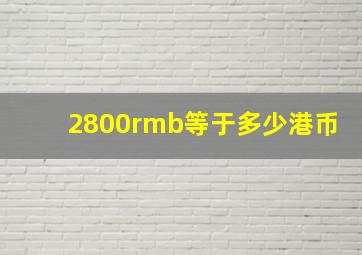 2800rmb等于多少港币